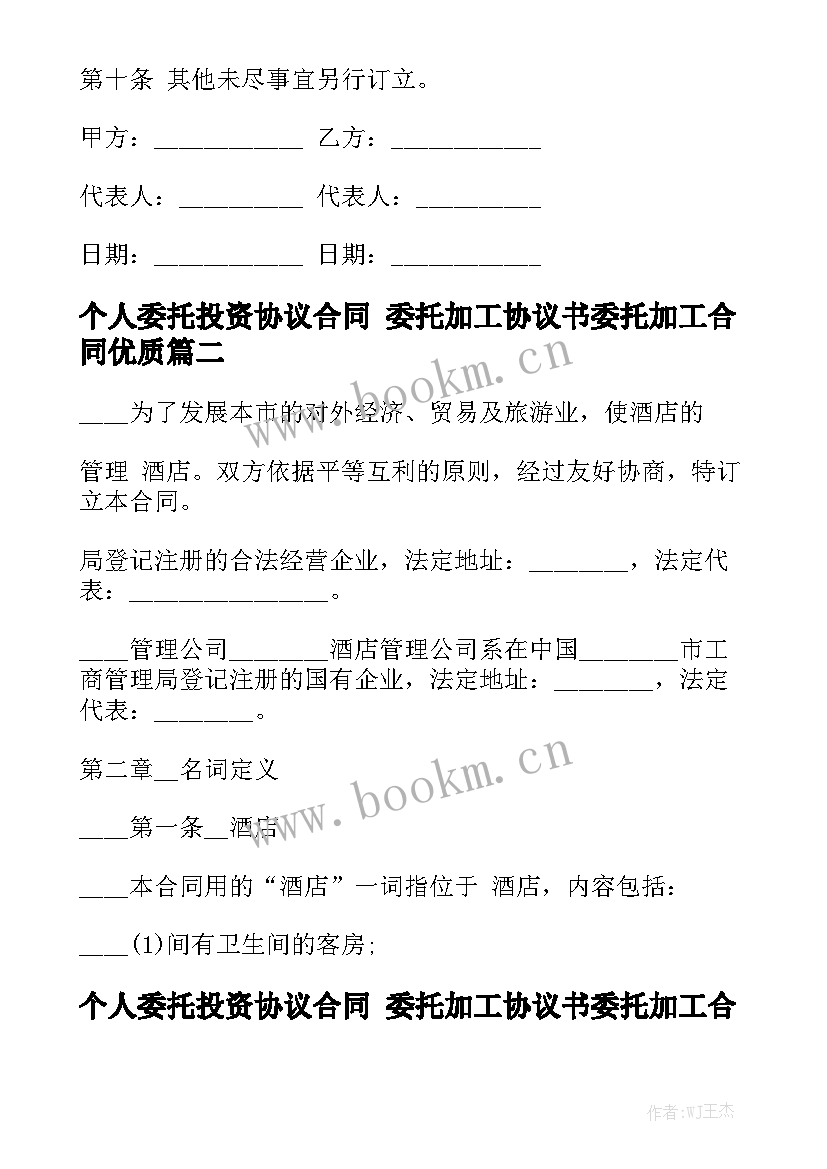 第十条 其他未尽事宜另行订立。

甲方：____________ 乙方：____________

代表人：__________ 代表人：__________

日期：____________ 日期：____________

个人委托投资协议合同 委托加工协议书委托加工合同优质篇二

www.bookm.cn

____为了发展本市的对外经济、贸易及旅游业，使酒店的

管理 酒店。双方依据平等互利的原则，经过友好协商，特订立本合同。

局登记注册的合法经营企业，法定地址：________，法定代表：________________。

____管理公司________酒店管理公司系在中国________市工商管理局登记注册的国有企业，法定地址：________，法定代表：________。

第二章__名词定义

www.bookm.cn

____第一条__酒店

____本合同用的“酒店”一词指位于 酒店，内容包括：

____(1)间有卫生间的客房;

个人委托投资协议合同 委托加工协议书委托加工合

作者:WJ王杰